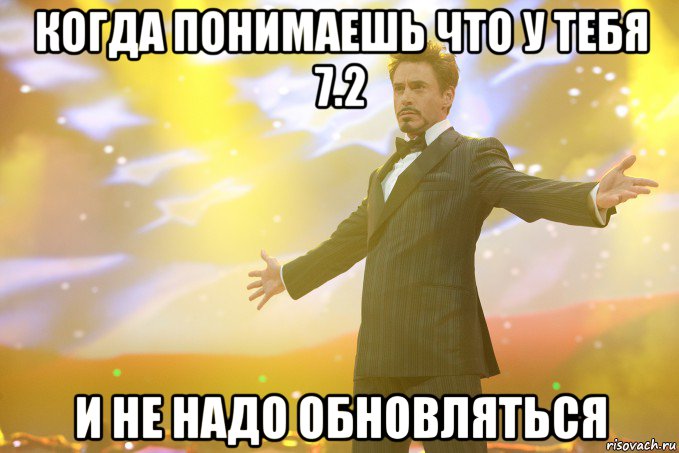 КОГДА ПОНИМАЕШЬ ЧТО У ТЕБЯ 7.2

И НЕ НАДО ОБНОВЛЯТЬСЯ

risovach.ru